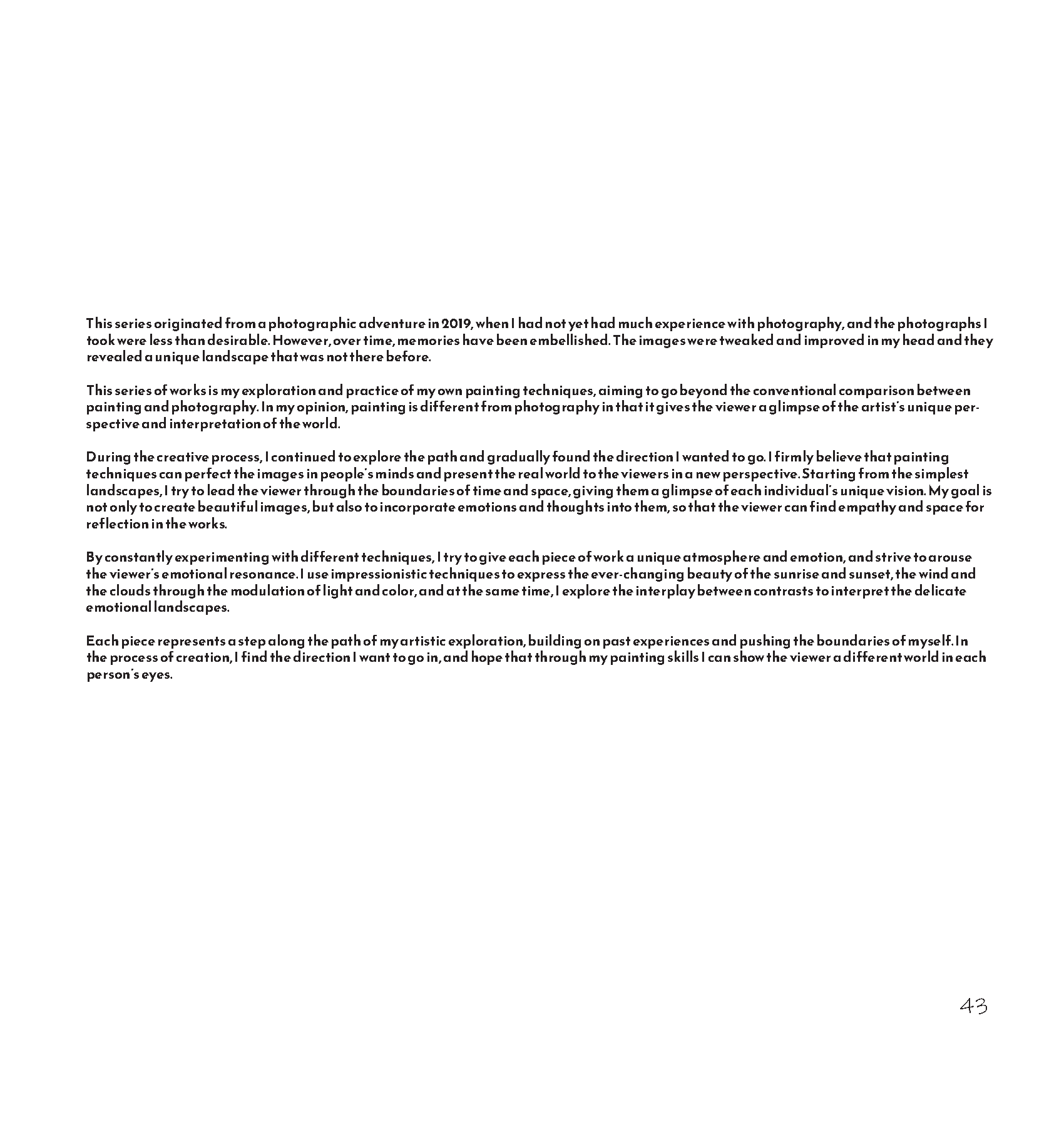 This series originated from a photographic adventure in 2019, when I had not yet had much experience with photography, and the photographs I took were less than desirable. However, over time, memories have been embellished. The images were tweaked and improved in my head and they revealed a unique landscape that was not there before.

This series of works is my exploration and practice of my own painting techniques, aiming to go beyond the conventional comparison between painting and photography. In my opinion, painting is different from photography in that it gives the viewer a glimpse of the artist's unique perspective and interpretation of the world.

During the creative process, I continued to explore the path and gradually found the direction I wanted to go. I firmly believe that painting techniques can perfect the images in people's minds and present the real world to the viewers in a new perspective. Starting from the simplest landscapes, I try to lead the viewer through the boundaries of time and space, giving them a glimpse of each individual's unique vision. My goal is not only to create beautiful images, but also to incorporate emotions and thoughts into them, so that the viewer can find empathy and space for reflection in the works.

By constantly experimenting with different techniques, I try to give each piece of work a unique atmosphere and emotion, and strive to arouse the viewer's emotional resonance. I use impressionistic techniques to express the ever-changing beauty of the sunrise and sunset, the wind and the clouds through the modulation of light and color, and at the same time, I explore the interplay between contrasts to interpret the delicate emotional landscapes.

Each piece represents a step along the path of my artistic exploration, building on past experiences and pushing the boundaries of myself. In the process of creation, I find the direction I want to go in, and hope that through my painting skills I can show the viewer a different world in each person's eyes.

43